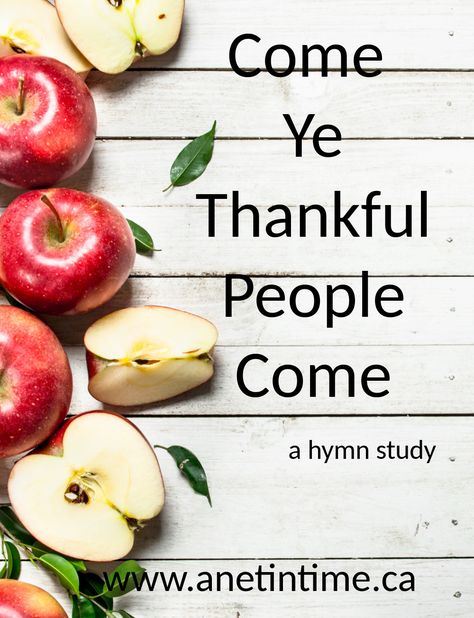 Come Ye Thankful People Come

a hymn study

www.anetintime.ca